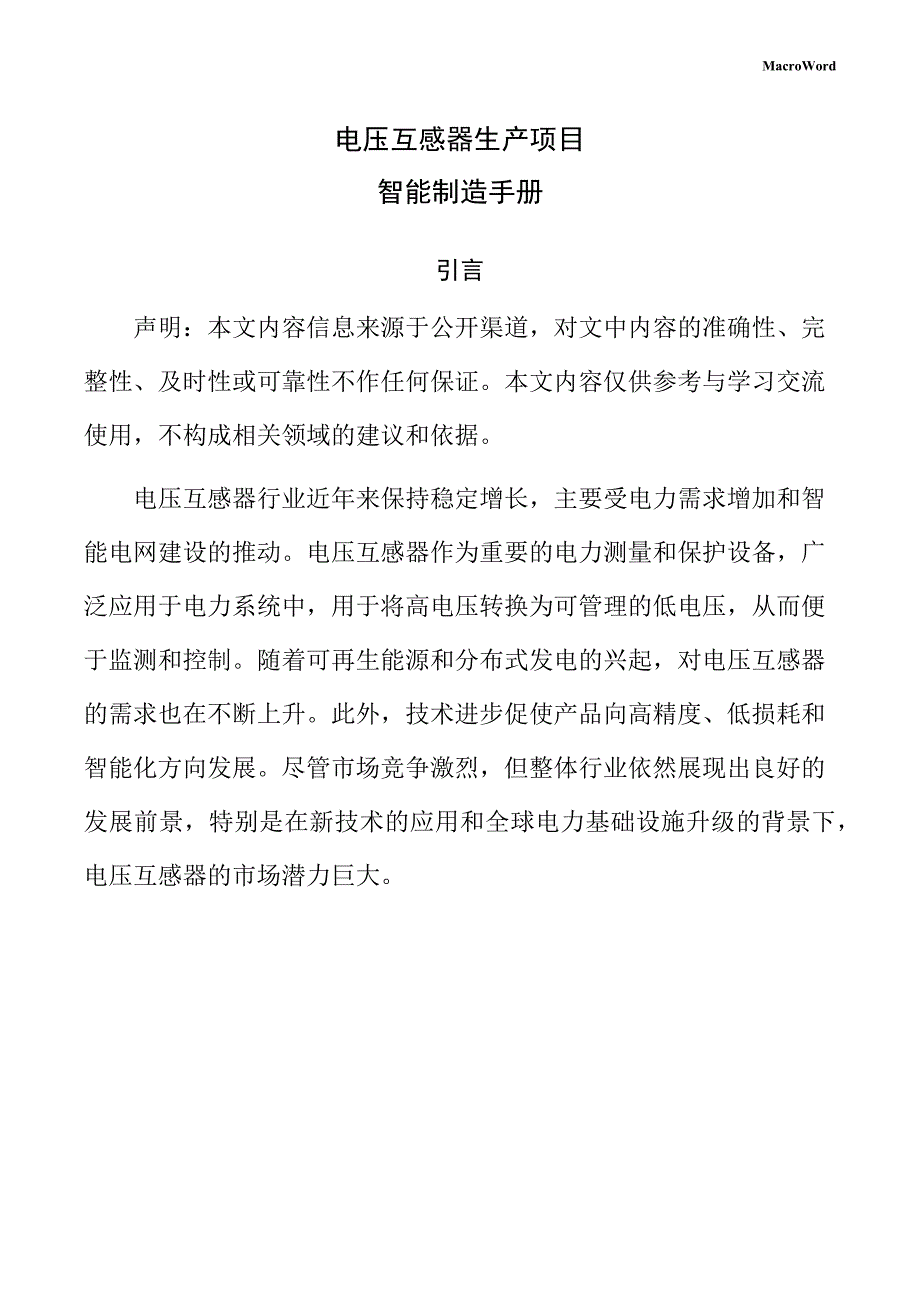 MacroWord

电压互感器生产项目

智能制造手册

引言

声明：本文内容信息来源于公开渠道，对文中内容的准确性、完整性、及时性或可靠性不作任何保证。本文内容仅供参考与学习交流使用，不构成相关领域的建议和依据。

电压互感器行业近年来保持稳定增长，主要受电力需求增加和智能电网建设的推动。电压互感器作为重要的电力测量和保护设备，广泛应用于电力系统中，用于将高电压转换为可管理的低电压，从而便于监测和控制。随着可再生能源和分布式发电的兴起，对电压互感器的需求也在不断上升。此外，技术进步促使产品向高精度、低损耗和智能化方向发展。尽管市场竞争激烈，但整体行业依然展现出良好的发展前景，特别是在新技术的应用和全球电力基础设施升级的背景下，电压互感器的市场潜力巨大。